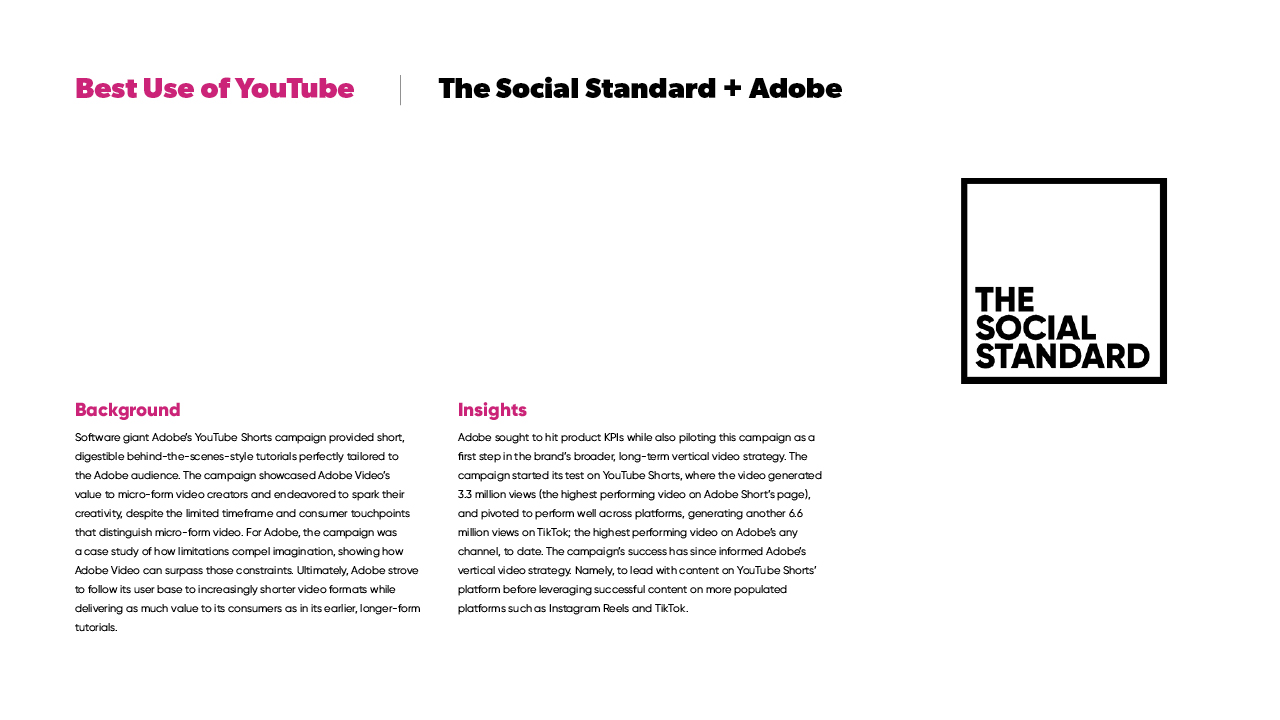 Best Use of YouTube

The Social Standard + Adobe

THE SOCIAL STANDARD

Background

Software giant Adobe's YouTube Shorts campaign provided short, digestible behind-the-scenes-style tutorials perfectly tailored to the Adobe audience. The campaign showcased Adobe Video's value to micro-form video creators and endeavored to spark their creativity, despite the limited timeframe and consumer touchpoints that distinguish micro-form video. For Adobe, the campaign was a case study of how limitations compel imagination, showing how Adobe Video can surpass those constraints. Ultimately, Adobe strove to follow its user base to increasingly shorter video formats while delivering as much value to its consumers as in its earlier, longer-form tutorials.

Insights

Adobe sought to hit product KPIs while also piloting this campaign as a first step in the brand's broader, long-term vertical video strategy. The campaign started its test on YouTube Shorts, where the video generated 3.3 million views (the highest performing video on Adobe Short's page), and pivoted to perform well across platforms, generating another 6.6 million views on TikTok; the highest performing video on Adobe's any channel, to date. The campaign's success has since informed Adobe's vertical video strategy. Namely, to lead with content on YouTube Shorts' platform before leveraging successful content on more populated platforms such as Instagram Reels and TikTok.